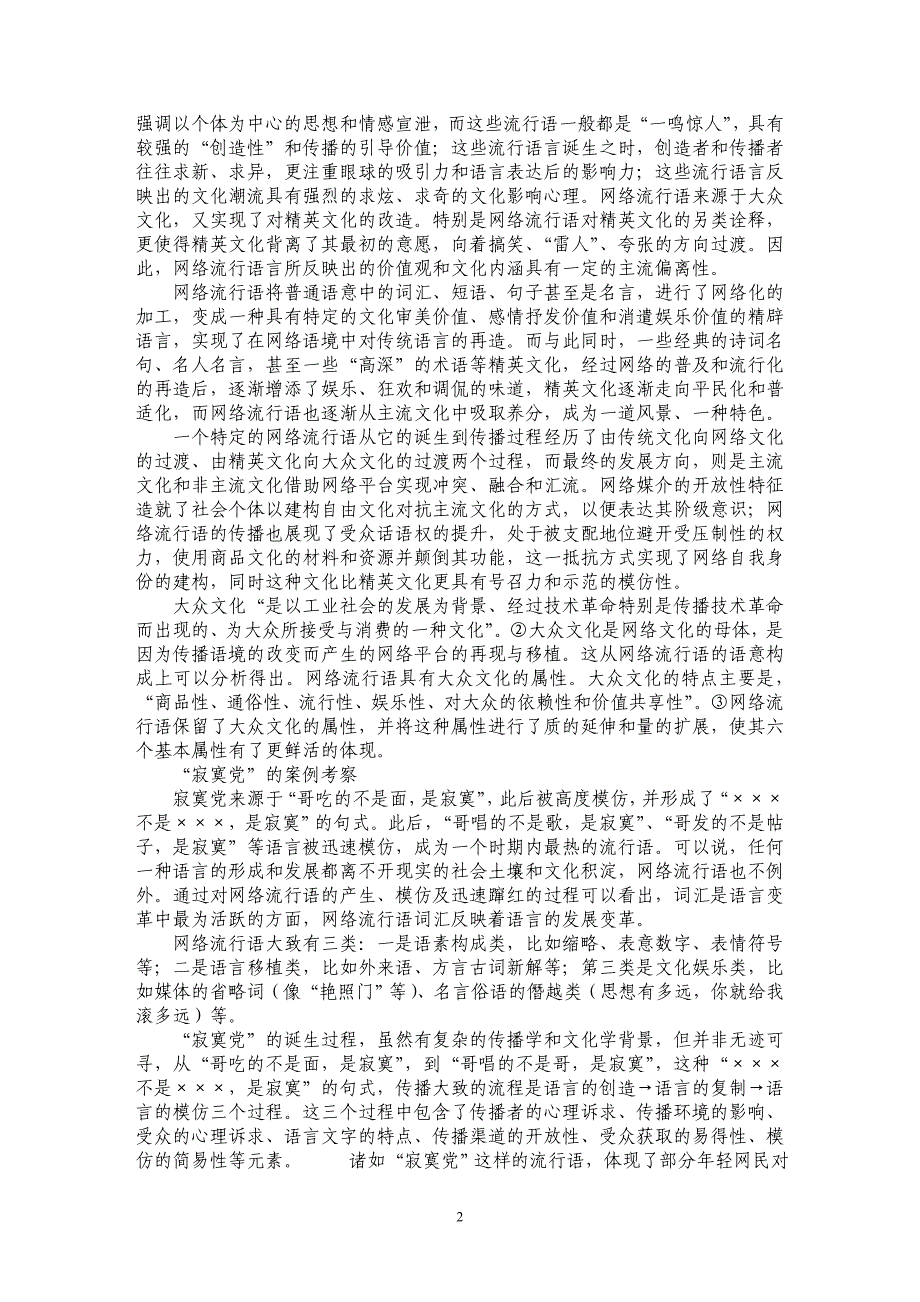 强调以个体为中心的思想和情感宣泄，而这些流行语一般都是“一鸣惊人”，具有较强的“创造性”和传播的引导价值；这些流行语言诞生之时，创造者和传播者往往求新、求异，更注重眼球的吸引力和语言表达后的影响力；这些流行语言反映出的文化潮流具有强烈的求炫、求奇的文化影响心理。网络流行语来源于大众文化，又实现了对精英文化的改造。特别是网络流行语对精英文化的另类诠释，更使得精英文化背离了其最初的意愿，向着搞笑、“雷人”、夸张的方向过渡。因此，网络流行语言所反映出的价值观和文化内涵具有一定的主流偏离性。

网络流行语将普通语意中的词汇、短语、句子甚至是名言，进行了网络化的加工，变成一种具有特定的文化审美价值、感情抒发价值和消遣娱乐价值的精辟语言，实现了在网络语境中对传统语言的再造。而与此同时，一些经典的诗词名句、名人名言，甚至一些“高深”的术语等精英文化，经过网络的普及和流行化的再造后，逐渐增添了娱乐、狂欢和调侃的味道，精英文化逐渐走向平民化和普适化，而网络流行语也逐渐从主流文化中吸取养分，成为一道风景、一种特色。

一个特定的网络流行语从它的诞生到传播过程经历了由传统文化向网络文化的过渡、由精英文化向大众文化的过渡两个过程，而最终的发展方向，则是主流文化和非主流文化借助网络平台实现冲突、融合和汇流。网络媒介的开放性特征造就了社会个体以建构自由文化对抗主流文化的方式，以便表达其阶级意识；网络流行语的传播也展现了受众话语权的提升，处于被支配地位避开受压制性的权力，使用商品文化的材料和资源并颠倒其功能，这一抵抗方式实现了网络自我身份的建构，同时这种文化比精英文化更具有号召力和示范的模仿性。

大众文化“是以工业社会的发展为背景、经过技术革命特别是传播技术革命而出现的、为大众所接受与消费的一种文化”。②大众文化是网络文化的母体，是因为传播语境的改变而产生的网络平台的再现与移植。这从网络流行语的语意构成上可以分析得出。网络流行语具有大众文化的属性。大众文化的特点主要是，“商品性、通俗性、流行性、娱乐性、对大众的依赖性和价值共享性”。③网络流行语保留了大众文化的属性，并将这种属性进行了质的延伸和量的扩展，使其六个基本属性有了更鲜活的体现。

“寂寞党”的案例考察

寂寞党来源于“哥吃的不是面，是寂寞”，此后被高度模仿，并形成了“×××不是×××，是寂寞”的句式。此后，“哥唱的不是歌，是寂寞”、“哥发的不是帖子，是寂寞”等语言被迅速模仿，成为一个时期内最热的流行语。可以说，任何一种语言的形成和发展都离不开现实的社会土壤和文化积淀，网络流行语也不例外。通过对网络流行语的产生、模仿及迅速蹿红的过程可以看出，词汇是语言变革中最为活跃的方面，网络流行语词汇反映着语言的发展变革。

网络流行语大致有三类：一是语素构成类，比如缩略、表意数字、表情符号等；二是语言移植类，比如外来语、方言古词新解等；第三类是文化娱乐类，比如媒体的省略词（像“艳照门”等）、名言俗语的僭越类（思想有多远，你就给我滚多远）等。

“寂寞党”的诞生过程，虽然有复杂的传播学和文化学背景，但并非无迹可寻，从“哥吃的不是面，是寂寞”，到“哥唱的不是哥，是寂寞”，这种“×××不是×××，是寂寞”的句式，传播大致的流程是语言的创造→语言的复制→语言的模仿三个过程。这三个过程中包含了传播者的心理诉求、传播环境的影响、受众的心理诉求、语言文字的特点、传播渠道的开放性、受众获取的易得性、模仿的简易性等元素。　　诸如“寂寞党”这样的流行语，体现了部分年轻网民对

2